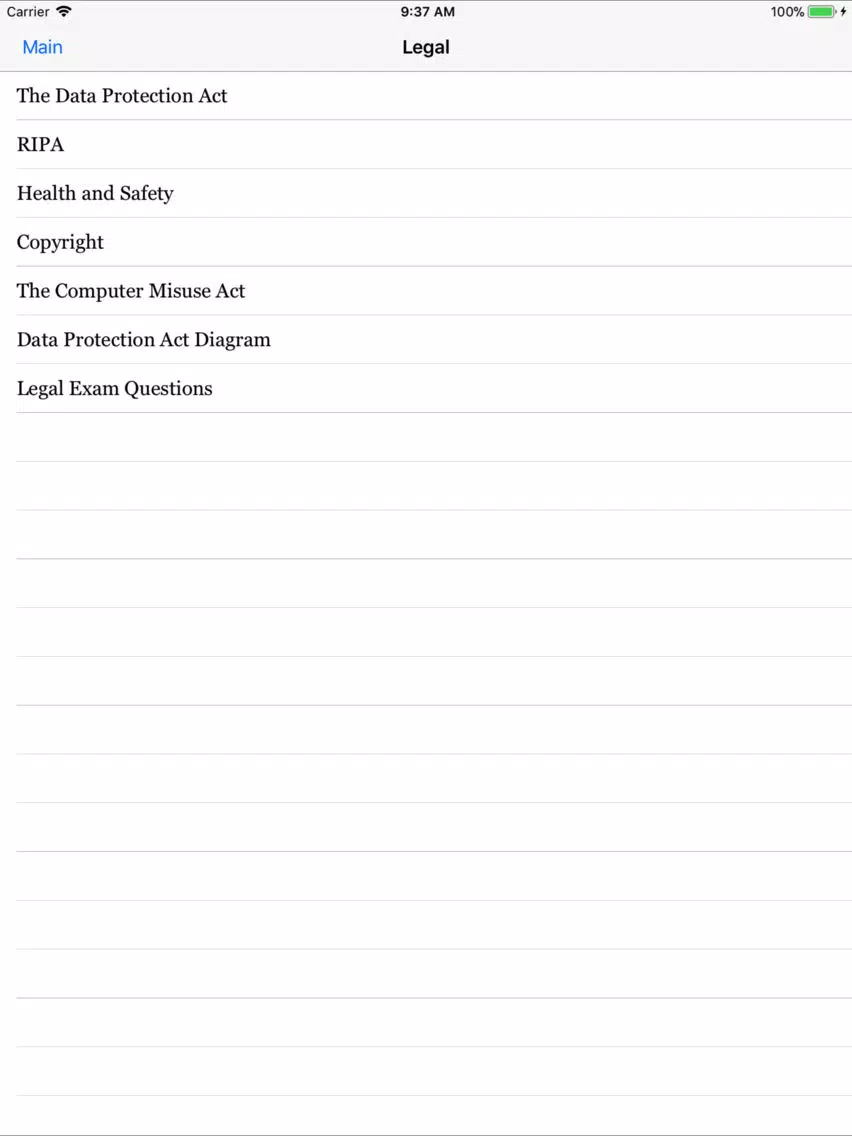 Carrier 9:37 AM 100%

Main Legal

The Data Protection Act

RIPA

Health and Safety

Copyright

The Computer Misuse Act

Data Protection Act Diagram

Legal Exam Questions